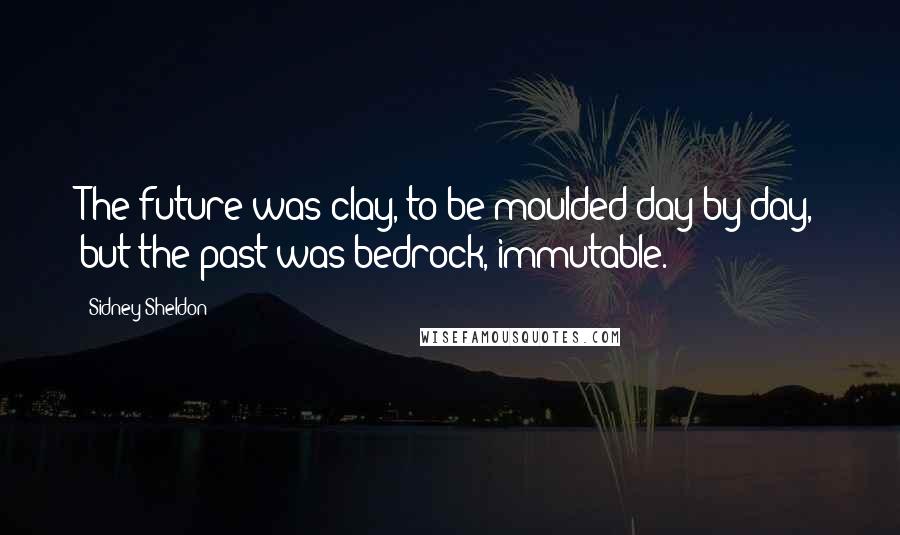 The future was clay, to be moulded day by day, but the past was bedrock, immutable.

Sidney Sheldon

WISEFAMOUSQUOTES.COM